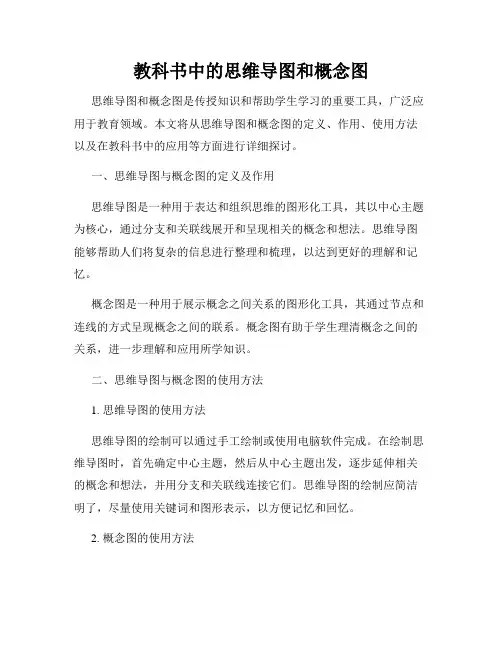 教科书中的思维导图和概念图

思维导图和概念图是传授知识和帮助学生学习的重要工具，广泛应用于教育领域。本文将从思维导图和概念图的定义、作用、使用方法以及在教科书中的应用等方面进行详细探讨。

一、思维导图与概念图的定义及作用

思维导图是一种用于表达和组织思维的图形化工具，其以中心主题为核心，通过分支和关联线展开和呈现相关的概念和想法。思维导图能够帮助人们将复杂的信息进行整理和梳理，以达到更好的理解和记忆。

概念图是一种用于展示概念之间关系的图形化工具，其通过节点和连线的方式呈现概念之间的联系。概念图有助于学生理清概念之间的关系，进一步理解和应用所学知识。

二、思维导图与概念图的使用方法

1. 思维导图的使用方法

思维导图的绘制可以通过手工绘制或使用电脑软件完成。在绘制思维导图时，首先确定中心主题，然后从中心主题出发，逐步延伸相关的概念和想法，并用分支和关联线连接它们。思维导图的绘制应简洁明了，尽量使用关键词和图形表示，以方便记忆和回忆。

2. 概念图的使用方法